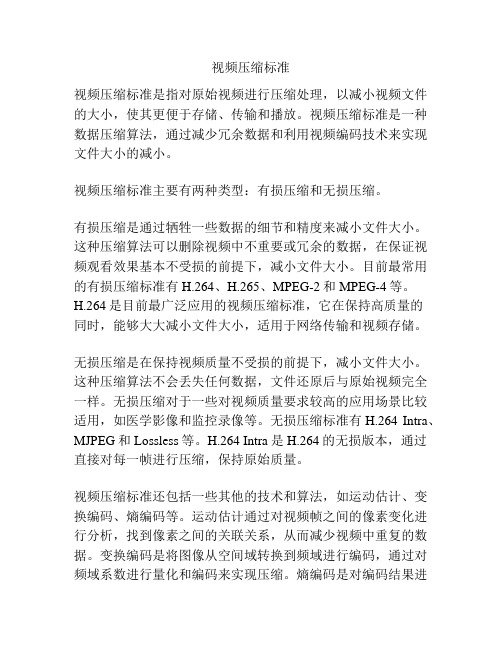 视频压缩标准

视频压缩标准是指对原始视频进行压缩处理，以减小视频文件的大小，使其更便于存储、传输和播放。视频压缩标准是一种数据压缩算法，通过减少冗余数据和利用视频编码技术来实现文件大小的减小。

视频压缩标准主要有两种类型：有损压缩和无损压缩。

有损压缩是通过牺牲一些数据的细节和精度来减小文件大小。这种压缩算法可以删除视频中不重要或冗余的数据，在保证视频观看效果基本不受损的前提下，减小文件大小。目前最常用的有损压缩标准有 H.264、H.265、MPEG-2 和 MPEG-4 等。H.264 是目前最广泛应用的视频压缩标准，它在保持高质量的同时，能够大大减小文件大小，适用于网络传输和视频存储。

无损压缩是在保持视频质量不受损的前提下，减小文件大小。这种压缩算法不会丢失任何数据，文件还原后与原始视频完全一样。无损压缩对于一些对视频质量要求较高的应用场景比较适用，如医学影像和监控录像等。无损压缩标准有 H.264 Intra、MJPEG 和 Lossless 等。H.264 Intra 是 H.264 的无损版本，通过直接对每一帧进行压缩，保持原始质量。

视频压缩标准还包括一些其他的技术和算法，如运动估计、变换编码、熵编码等。运动估计通过对视频帧之间的像素变化进行分析，找到像素之间的关联关系，从而减少视频中重复的数据。变换编码是将图像从空间域转换到频域进行编码，通过对频域系数进行量化和编码来实现压缩。熵编码是对编码结果进